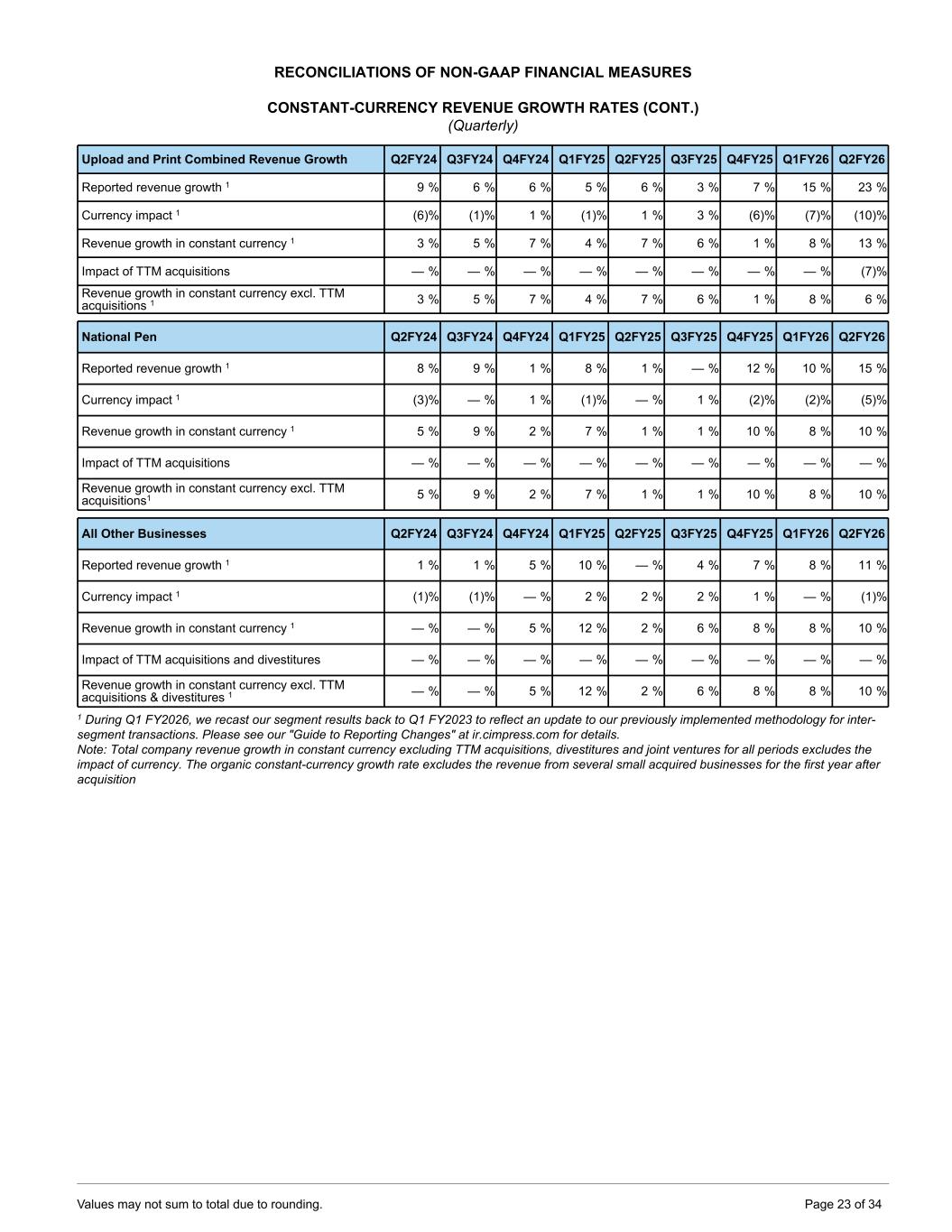 RECONCILIATIONS OF NON-GAAP FINANCIAL MEASURES

CONSTANT-CURRENCY REVENUE GROWTH RATES (CONT.)
(Quarterly)

| Upload and Print Combined Revenue Growth | Q2FY24 | Q3FY24 | Q4FY24 | Q1FY25 | Q2FY25 | Q3FY25 | Q4FY25 | Q1FY26 | Q2FY26 |
|---|---|---|---|---|---|---|---|---|---|
| Reported revenue growth $^1$ | 9 % | 6 % | 6 % | 5 % | 6 % | 3 % | 7 % | 15 % | 23 % |
| Currency impact $^1$ | (6)% | (1)% | 1 % | (1)% | 1 % | 3 % | (6)% | (7)% | (10)% |
| Revenue growth in constant currency $^1$ | 3 % | 5 % | 7 % | 4 % | 7 % | 6 % | 1 % | 8 % | 13 % |
| Impact of TTM acquisitions | — % | — % | — % | — % | — % | — % | — % | — % | (7)% |
| Revenue growth in constant currency excl. TTM acquisitions $^1$ | 3 % | 5 % | 7 % | 4 % | 7 % | 6 % | 1 % | 8 % | 6 % |

| National Pen | Q2FY24 | Q3FY24 | Q4FY24 | Q1FY25 | Q2FY25 | Q3FY25 | Q4FY25 | Q1FY26 | Q2FY26 |
|---|---|---|---|---|---|---|---|---|---|
| Reported revenue growth $^1$ | 8 % | 9 % | 1 % | 8 % | 1 % | — % | 12 % | 10 % | 15 % |
| Currency impact $^1$ | (3)% | — % | 1 % | (1)% | — % | 1 % | (2)% | (2)% | (5)% |
| Revenue growth in constant currency $^1$ | 5 % | 9 % | 2 % | 7 % | 1 % | 1 % | 10 % | 8 % | 10 % |
| Impact of TTM acquisitions | — % | — % | — % | — % | — % | — % | — % | — % | — % |
| Revenue growth in constant currency excl. TTM acquisitions$^1$ | 5 % | 9 % | 2 % | 7 % | 1 % | 1 % | 10 % | 8 % | 10 % |

| All Other Businesses | Q2FY24 | Q3FY24 | Q4FY24 | Q1FY25 | Q2FY25 | Q3FY25 | Q4FY25 | Q1FY26 | Q2FY26 |
|---|---|---|---|---|---|---|---|---|---|
| Reported revenue growth $^1$ | 1 % | 1 % | 5 % | 10 % | — % | 4 % | 7 % | 8 % | 11 % |
| Currency impact $^1$ | (1)% | (1)% | — % | 2 % | 2 % | 2 % | 1 % | — % | (1)% |
| Revenue growth in constant currency $^1$ | — % | — % | 5 % | 12 % | 2 % | 6 % | 8 % | 8 % | 10 % |
| Impact of TTM acquisitions and divestitures | — % | — % | — % | — % | — % | — % | — % | — % | — % |
| Revenue growth in constant currency excl. TTM acquisitions & divestitures $^1$ | — % | — % | 5 % | 12 % | 2 % | 6 % | 8 % | 8 % | 10 % |

$^1$ During Q1 FY2026, we recast our segment results back to Q1 FY2023 to reflect an update to our previously implemented methodology for inter-segment transactions. Please see our "Guide to Reporting Changes" at ir.cimpress.com for details.
Note: Total company revenue growth in constant currency excluding TTM acquisitions, divestitures and joint ventures for all periods excludes the impact of currency. The organic constant-currency growth rate excludes the revenue from several small acquired businesses for the first year after acquisition

Values may not sum to total due to rounding.
Page 23 of 34